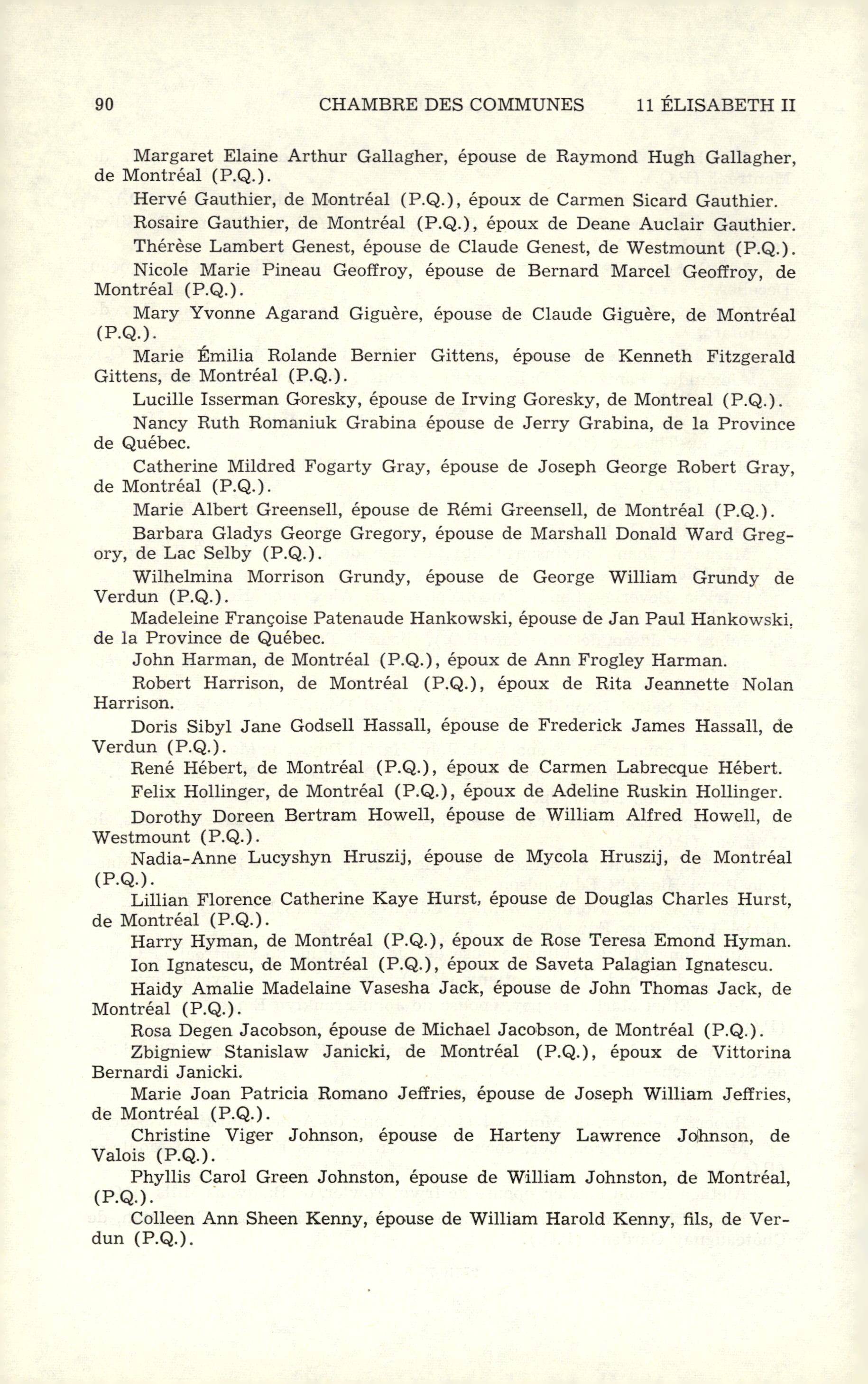 90 CHAMBRE DES COMMUNES 11 ÉLISABETH II

Margaret Elaine Arthur Gallagher, épouse de Raymond Hugh Gallagher, de Montréal (P.Q.).

Hervé Gauthier, de Montréal (P.Q.), époux de Carmen Sicard Gauthier.

Rosaire Gauthier, de Montréal (P.Q.), époux de Deane Auclair Gauthier.

Thérèse Lambert Genest, épouse de Claude Genest, de Westmount (P.Q.).

Nicole Marie Pineau Geoffroy, épouse de Bernard Marcel Geoffroy, de Montréal (P.Q.).

Mary Yvonne Agarand Giguère, épouse de Claude Giguère, de Montréal (P.Q.).

Marie Émilia Rolande Bernier Gittens, épouse de Kenneth Fitzgerald Gittens, de Montréal (P.Q.).

Lucille Isserman Goresky, épouse de Irving Goresky, de Montreal (P.Q.).

Nancy Ruth Romaniuk Grabina épouse de Jerry Grabina, de la Province de Québec.

Catherine Mildred Fogarty Gray, épouse de Joseph George Robert Gray, de Montréal (P.Q.).

Marie Albert Greensell, épouse de Rémi Greensell, de Montréal (P.Q.).

Barbara Gladys George Gregory, épouse de Marshall Donald Ward Gregory, de Lac Selby (P.Q.).

Wilhelmina Morrison Grundy, épouse de George William Grundy de Verdun (P.Q.).

Madeleine Françoise Patenaude Hankowski, épouse de Jan Paul Hankowski, de la Province de Québec.

John Harman, de Montréal (P.Q.), époux de Ann Frogley Harman.

Robert Harrison, de Montréal (P.Q.), époux de Rita Jeannette Nolan Harrison.

Doris Sibyl Jane Godsell Hassall, épouse de Frederick James Hassall, de Verdun (P.Q.).

René Hébert, de Montréal (P.Q.), époux de Carmen Labrecque Hébert.

Felix Hollinger, de Montréal (P.Q.), époux de Adeline Ruskin Hollinger.

Dorothy Doreen Bertram Howell, épouse de William Alfred Howell, de Westmount (P.Q.).

Nadia-Anne Lucyshyn Hruszij, épouse de Mycola Hruszij, de Montréal (P.Q.).

Lillian Florence Catherine Kaye Hurst, épouse de Douglas Charles Hurst, de Montréal (P.Q.).

Harry Hyman, de Montréal (P.Q.), époux de Rose Teresa Emond Hyman.

Ion Ignatescu, de Montréal (P.Q.), époux de Saveta Palagian Ignatescu.

Haidy Amalie Madelaine Vasesha Jack, épouse de John Thomas Jack, de Montréal (P.Q.).

Rosa Degen Jacobson, épouse de Michael Jacobson, de Montréal (P.Q.).

Zbigniew Stanislaw Janicki, de Montréal (P.Q.), époux de Vittorina Bernardi Janicki.

Marie Joan Patricia Romano Jeffries, épouse de Joseph William Jeffries, de Montréal (P.Q.).

Christine Viger Johnson, épouse de Harteny Lawrence Johnson, de Valois (P.Q.).

Phyllis Carol Green Johnston, épouse de William Johnston, de Montréal, (P.Q.).

Colleen Ann Sheen Kenny, épouse de William Harold Kenny, fils, de Verdun (P.Q.).